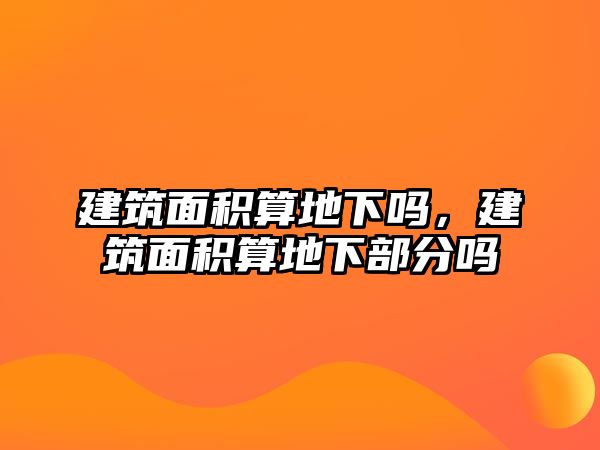 建筑面积算地下吗，建筑面积算地下部分吗